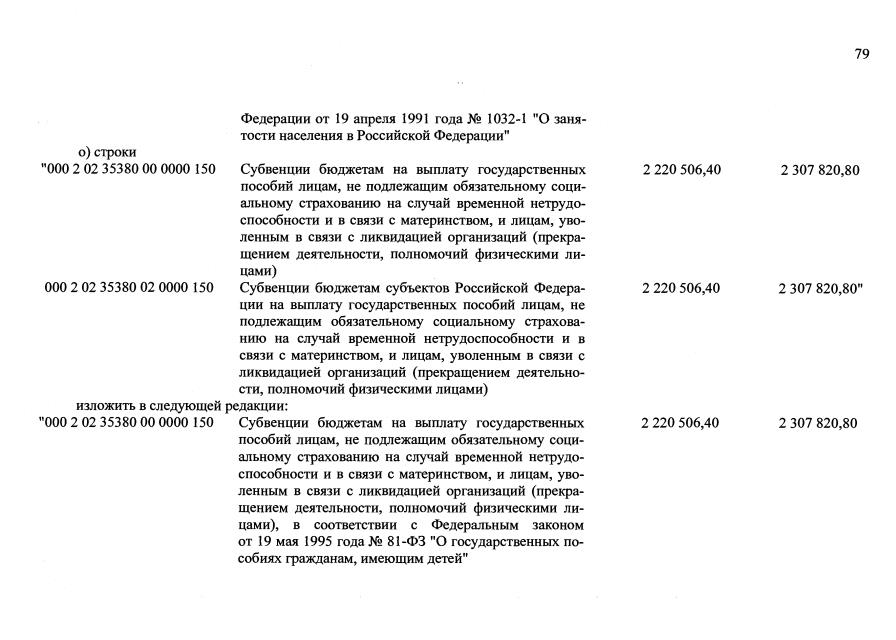 79

Федерации от 19 апреля 1991 года № 1032-1 "О занятости населения в Российской Федерации"

о) строки

"000 2 02 35380 00 0000 150 Субвенции бюджетам на выплату государственных пособий лицам, не подлежащим обязательному социальному страхованию на случай временной нетрудоспособности и в связи с материнством, и лицам, уволенным в связи с ликвидацией организаций (прекращением деятельности, полномочий физическими лицами) 2 220 506,40 2 307 820,80

000 2 02 35380 02 0000 150 Субвенции бюджетам субъектов Российской Федерации на выплату государственных пособий лицам, не подлежащим обязательному социальному страхованию на случай временной нетрудоспособности и в связи с материнством, и лицам, уволенным в связи с ликвидацией организаций (прекращением деятельности, полномочий физическими лицами) 2 220 506,40 2 307 820,80"

изложить в следующей редакции:

"000 2 02 35380 00 0000 150 Субвенции бюджетам на выплату государственных пособий лицам, не подлежащим обязательному социальному страхованию на случай временной нетрудоспособности и в связи с материнством, и лицам, уволенным в связи с ликвидацией организаций (прекращением деятельности, полномочий физическими лицами), в соответствии с Федеральным законом от 19 мая 1995 года № 81-ФЗ "О государственных пособиях гражданам, имеющим детей" 2 220 506,40 2 307 820,80